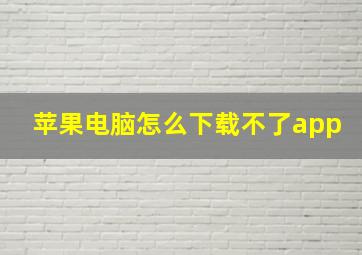 苹果电脑怎么下载不了app